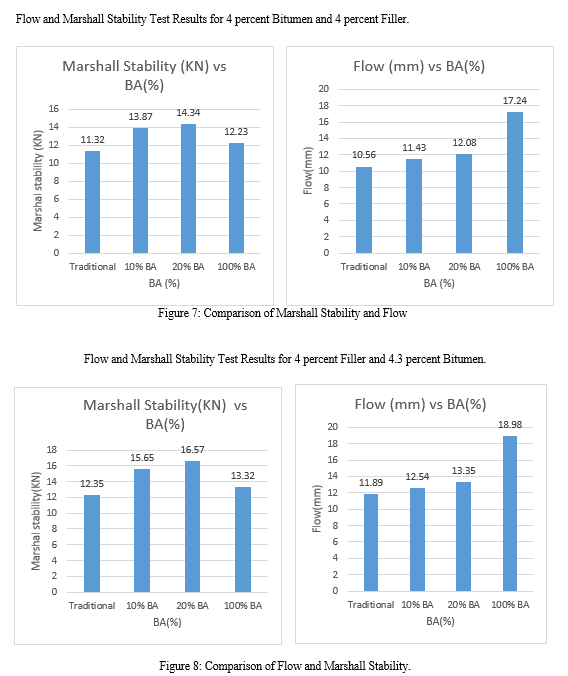 Flow and Marshall Stability Test Results for 4 percent Bitumen and 4 percent Filler.

Marshall Stability (KN) vs BA(%)

Marshal stability (KN)

16
14
12
10
8
6
4
2
0

11.32
13.87
14.34
12.23

Traditional
10% BA
20% BA
100% BA

BA (%)

Flow (mm) vs BA(%)

Flow(mm)

20
18
16
14
12
10
8
6
4
2
0

10.56
11.43
12.08
17.24

Traditional
10% BA
20% BA
100% BA

BA (%)

Figure 7: Comparison of Marshall Stability and Flow

Flow and Marshall Stability Test Results for 4 percent Filler and 4.3 percent Bitumen.

Marshall Stability(KN) vs BA(%)

Marshal stability(KN)

18
16
14
12
10
8
6
4
2
0

12.35
15.65
16.57
13.32

Traditional
10% BA
20% BA
100% BA

BA(%)

Flow (mm) vs BA(%)

Flow(mm)

20
18
16
14
12
10
8
6
4
2
0

11.89
12.54
13.35
18.98

Traditional
10% BA
20% BA
100% BA

BA(%)

Figure 8: Comparison of Flow and Marshall Stability.